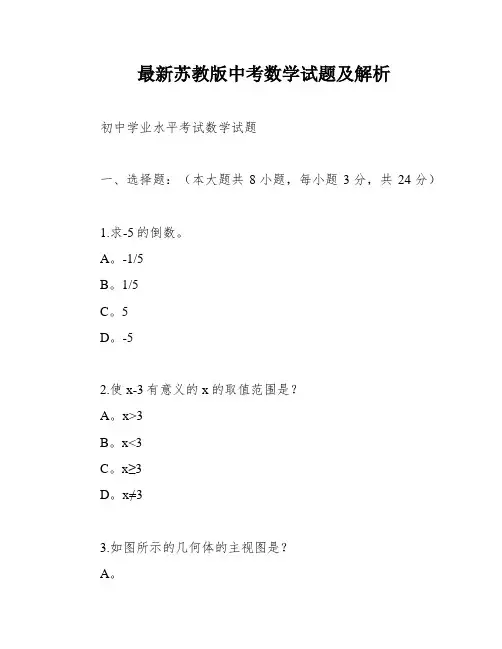 最新苏教版中考数学试题及解析

初中学业水平考试数学试题

一、选择题：（本大题共 8 小题，每小题 3 分，共 24 分）

1.求-5 的倒数。

A。-1/5

B。1/5

C。5

D。-5

2.使 x-3 有意义的 x 的取值范围是？

A。x>3

B。x<3

C。x≥3

D。x≠3

3.如图所示的几何体的主视图是？

A。